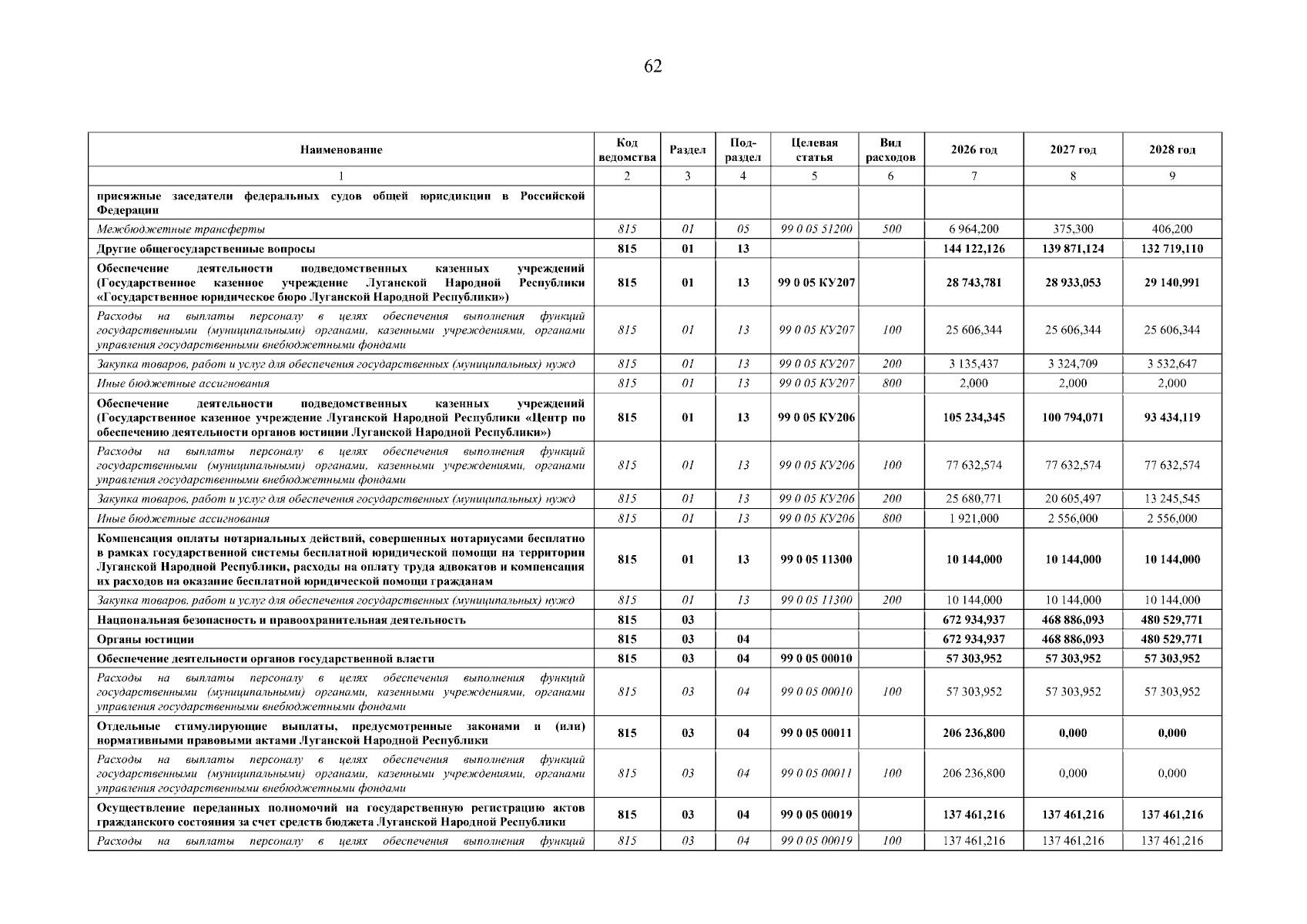 62

| Наименование | Код ведомства | Раздел | Подраздел | Целевая статья | Вид расходов | 2026 год | 2027 год | 2028 год |
|---|---|---|---|---|---|---|---|---|
| 1 | 2 | 3 | 4 | 5 | 6 | 7 | 8 | 9 |
| присяжные заседатели федеральных судов общей юрисдикции в Российской Федерации | | | | | | | | |
| Межбюджетные трансферты | 815 | 01 | 05 | 99 0 05 51200 | 500 | 6 964,200 | 375,300 | 406,200 |
| Другие общегосударственные вопросы | 815 | 01 | 13 | | | 144 122,126 | 139 871,124 | 132 719,110 |
| Обеспечение деятельности подведомственных казенных учреждений (Государственное казенное учреждение Луганской Народной Республики «Государственное юридическое бюро Луганской Народной Республики») | 815 | 01 | 13 | 99 0 05 КУ207 | | 28 743,781 | 28 933,053 | 29 140,991 |
| Расходы на выплаты персоналу в целях обеспечения выполнения функций государственными (муниципальными) органами, казенными учреждениями, органами управления государственными внебюджетными фондами | 815 | 01 | 13 | 99 0 05 КУ207 | 100 | 25 606,344 | 25 606,344 | 25 606,344 |
| Закупка товаров, работ и услуг для обеспечения государственных (муниципальных) нужд | 815 | 01 | 13 | 99 0 05 КУ207 | 200 | 3 135,437 | 3 324,709 | 3 532,647 |
| Иные бюджетные ассигнования | 815 | 01 | 13 | 99 0 05 КУ207 | 800 | 2,000 | 2,000 | 2,000 |
| Обеспечение деятельности подведомственных казенных учреждений (Государственное казенное учреждение Луганской Народной Республики «Центр по обеспечению деятельности органов юстиции Луганской Народной Республики») | 815 | 01 | 13 | 99 0 05 КУ206 | | 105 234,345 | 100 794,071 | 93 434,119 |
| Расходы на выплаты персоналу в целях обеспечения выполнения функций государственными (муниципальными) органами, казенными учреждениями, органами управления государственными внебюджетными фондами | 815 | 01 | 13 | 99 0 05 КУ206 | 100 | 77 632,574 | 77 632,574 | 77 632,574 |
| Закупка товаров, работ и услуг для обеспечения государственных (муниципальных) нужд | 815 | 01 | 13 | 99 0 05 КУ206 | 200 | 25 680,771 | 20 605,497 | 13 245,545 |
| Иные бюджетные ассигнования | 815 | 01 | 13 | 99 0 05 КУ206 | 800 | 1 921,000 | 2 556,000 | 2 556,000 |
| Компенсация оплаты нотариальных действий, совершенных нотариусами бесплатно в рамках государственной системы бесплатной юридической помощи на территории Луганской Народной Республики, расходы на оплату труда адвокатов и компенсация их расходов на оказание бесплатной юридической помощи гражданам | 815 | 01 | 13 | 99 0 05 11300 | | 10 144,000 | 10 144,000 | 10 144,000 |
| Закупка товаров, работ и услуг для обеспечения государственных (муниципальных) нужд | 815 | 01 | 13 | 99 0 05 11300 | 200 | 10 144,000 | 10 144,000 | 10 144,000 |
| Национальная безопасность и правоохранительная деятельность | 815 | 03 | | | | 672 934,937 | 468 886,093 | 480 529,771 |
| Органы юстиции | 815 | 03 | 04 | | | 672 934,937 | 468 886,093 | 480 529,771 |
| Обеспечение деятельности органов государственной власти | 815 | 03 | 04 | 99 0 05 00010 | | 57 303,952 | 57 303,952 | 57 303,952 |
| Расходы на выплаты персоналу в целях обеспечения выполнения функций государственными (муниципальными) органами, казенными учреждениями, органами управления государственными внебюджетными фондами | 815 | 03 | 04 | 99 0 05 00010 | 100 | 57 303,952 | 57 303,952 | 57 303,952 |
| Отдельные стимулирующие выплаты, предусмотренные законами и (или) нормативными правовыми актами Луганской Народной Республики | 815 | 03 | 04 | 99 0 05 00011 | | 206 236,800 | 0,000 | 0,000 |
| Расходы на выплаты персоналу в целях обеспечения выполнения функций государственными (муниципальными) органами, казенными учреждениями, органами управления государственными внебюджетными фондами | 815 | 03 | 04 | 99 0 05 00011 | 100 | 206 236,800 | 0,000 | 0,000 |
| Осуществление переданных полномочий на государственную регистрацию актов гражданского состояния за счет средств бюджета Луганской Народной Республики | 815 | 03 | 04 | 99 0 05 00019 | | 137 461,216 | 137 461,216 | 137 461,216 |
| Расходы на выплаты персоналу в целях обеспечения выполнения функций | 815 | 03 | 04 | 99 0 05 00019 | 100 | 137 461,216 | 137 461,216 | 137 461,216 |